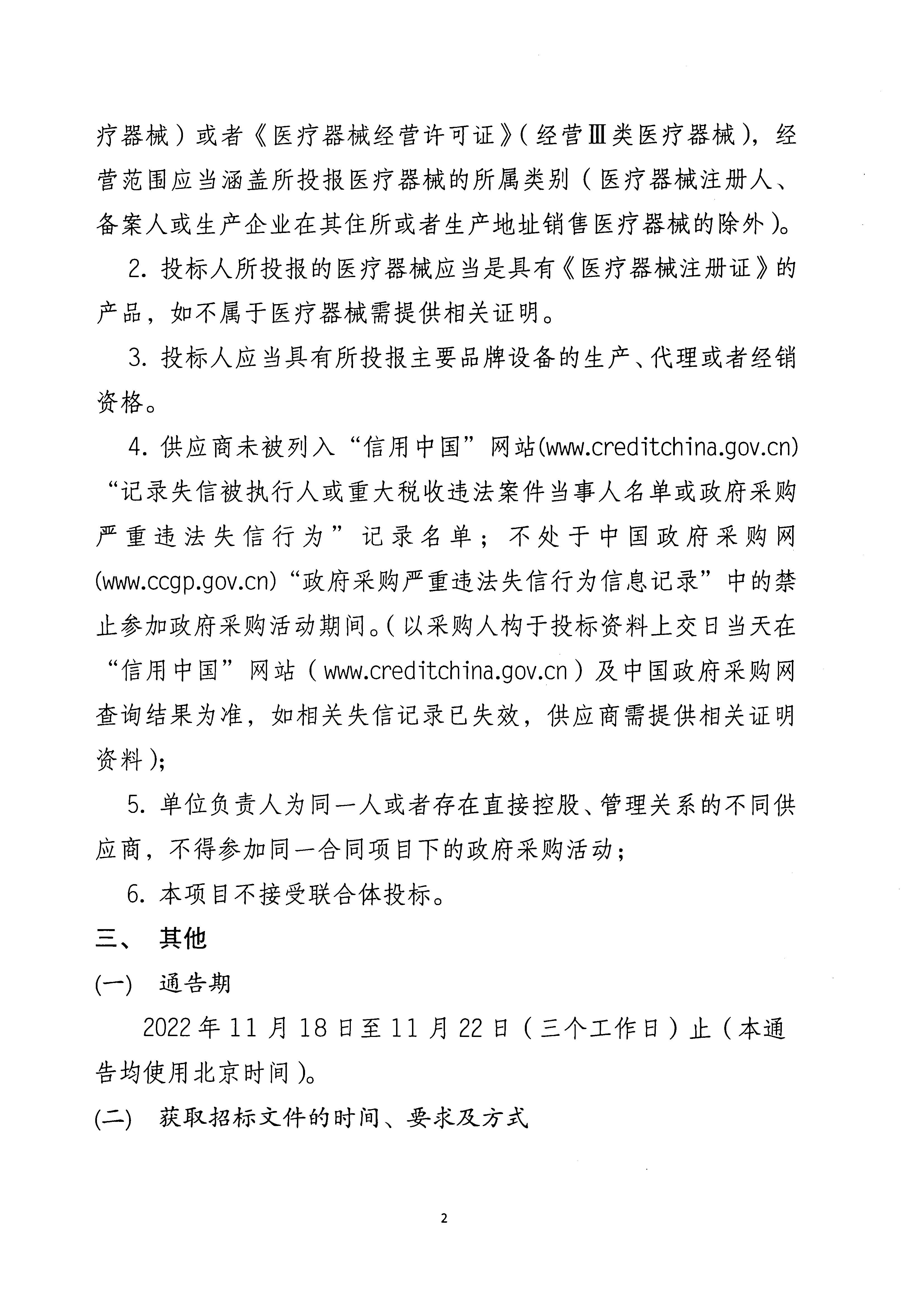 疗器械）或者《医疗器械经营许可证》（经营Ⅲ类医疗器械），经营范围应当涵盖所投报医疗器械的所属类别（医疗器械注册人、备案人或生产企业在其住所或者生产地址销售医疗器械的除外）。

2. 投标人所投报的医疗器械应当是具有《医疗器械注册证》的产品，如不属于医疗器械需提供相关证明。

3. 投标人应当具有所投报主要品牌设备的生产、代理或者经销资格。

4. 供应商未被列入“信用中国”网站(www.creditchina.gov.cn)“记录失信被执行人或重大税收违法案件当事人名单或政府采购严重违法失信行为”记录名单；不处于中国政府采购网(www.ccgp.gov.cn)“政府采购严重违法失信行为信息记录”中的禁止参加政府采购活动期间。（以采购人构于投标资料上交日当天在“信用中国”网站（www.creditchina.gov.cn）及中国政府采购网查询结果为准，如相关失信记录已失效，供应商需提供相关证明资料）；

5. 单位负责人为同一人或者存在直接控股、管理关系的不同供应商，不得参加同一合同项目下的政府采购活动；

6. 本项目不接受联合体投标。

三、 其他

(一) 通告期

2022年11月18日至11月22日（三个工作日）止（本通告均使用北京时间）。

(二) 获取招标文件的时间、要求及方式

2